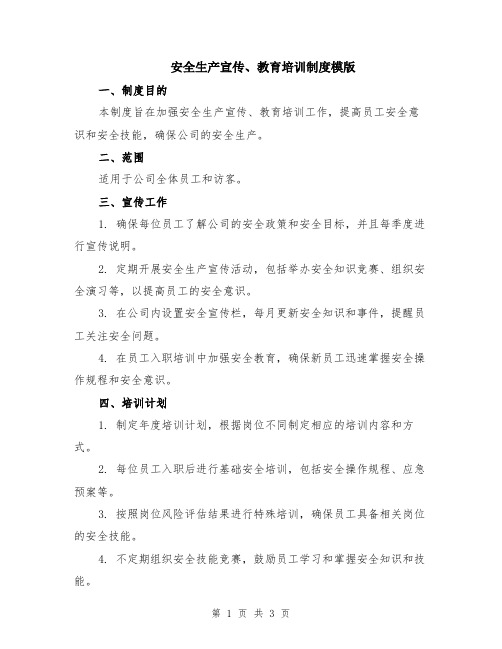 安全生产宣传、教育培训制度模版

一、制度目的

本制度旨在加强安全生产宣传、教育培训工作，提高员工安全意识和安全技能，确保公司的安全生产。

二、范围

适用于公司全体员工和访客。

三、宣传工作

1. 确保每位员工了解公司的安全政策和安全目标，并且每季度进行宣传说明。

2. 定期开展安全生产宣传活动，包括举办安全知识竞赛、组织安全演习等，以提高员工的安全意识。

3. 在公司内设置安全宣传栏，每月更新安全知识和事件，提醒员工关注安全问题。

4. 在员工入职培训中加强安全教育，确保新员工迅速掌握安全操作规程和安全意识。

四、培训计划

1. 制定年度培训计划，根据岗位不同制定相应的培训内容和方式。

2. 每位员工入职后进行基础安全培训，包括安全操作规程、应急预案等。

3. 按照岗位风险评估结果进行特殊培训，确保员工具备相关岗位的安全技能。

4. 不定期组织安全技能竞赛，鼓励员工学习和掌握安全知识和技能。

第 1 页 共 3 页